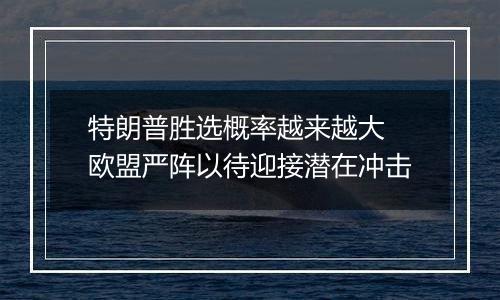 特朗普胜选概率越来越大
欧盟严阵以待迎接潜在冲击